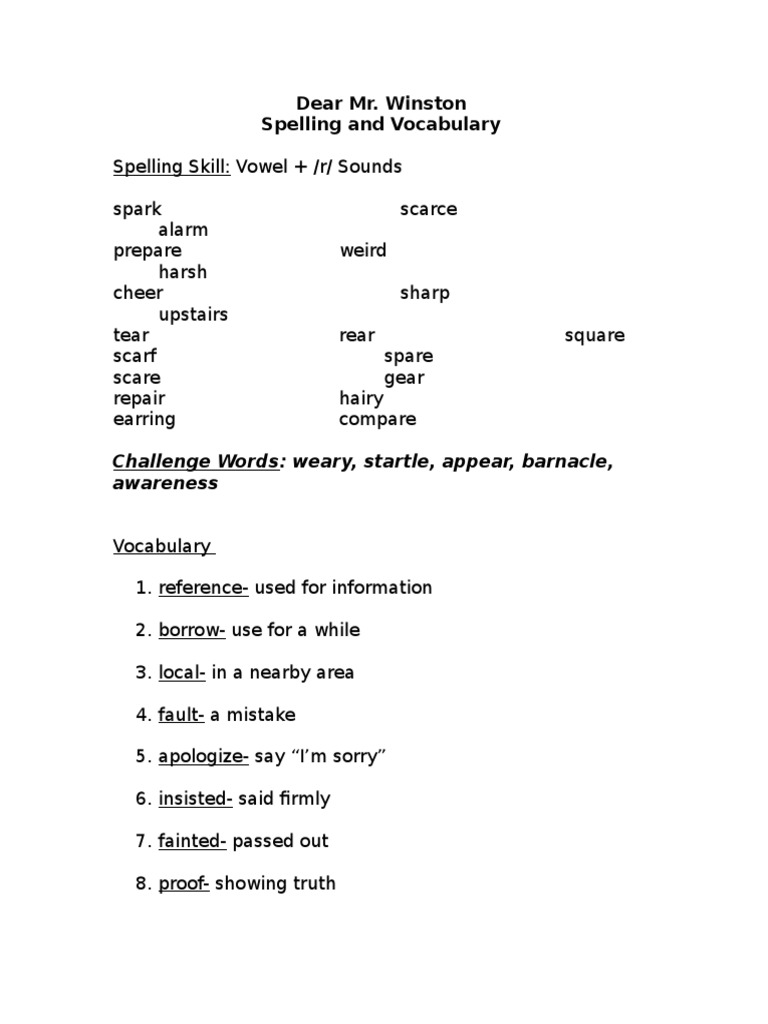 Dear Mr. Winston
Spelling and Vocabulary

Spelling Skill: Vowel + /r/ Sounds

spark scarce
alarm
prepare weird
harsh
cheer sharp
upstairs
tear rear square
scarf spare
scare gear
repair hairy
earring compare

Challenge Words: weary, startle, appear, barnacle, awareness

Vocabulary

1. reference- used for information

2. borrow- use for a while

3. local- in a nearby area

4. fault- a mistake

5. apologize- say “I’m sorry”

6. insisted- said firmly

7. fainted- passed out

8. proof- showing truth